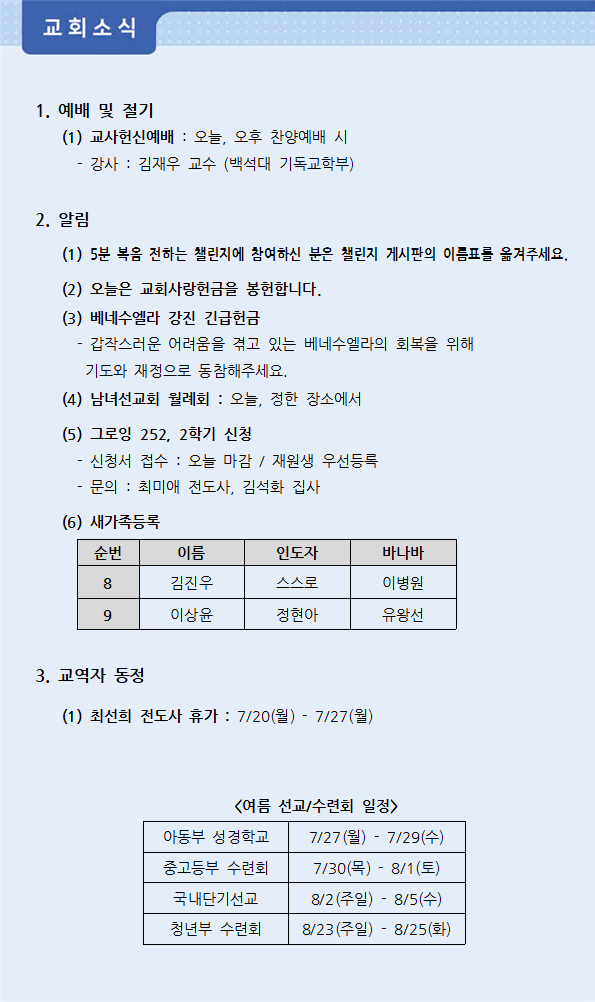 교회소식

1. 예배 및 절기

(1) 교사헌신예배 : 오늘, 오후 찬양예배 시

- 강사 : 김재우 교수 (백석대 기독교학부)

2. 알림

(1) 5분 복음 전하는 챌린지에 참여하신 분은 챌린지 게시판의 이름표를 옮겨주세요.

(2) 오늘은 교회사랑헌금을 봉헌합니다.

(3) 베네수엘라 강진 긴급헌금

- 갑작스러운 어려움을 겪고 있는 베네수엘라의 회복을 위해 기도와 재정으로 동참해주세요.

(4) 남녀선교회 월례회 : 오늘, 정한 장소에서

(5) 그로잉 252, 2학기 신청

- 신청서 접수 : 오늘 마감 / 재원생 우선등록

- 문의 : 최미애 전도사, 김석화 집사

(6) 새가족등록

| 순번 | 이름 | 인도자 | 바나바 |
|---|---|---|---|
| 8 | 김진우 | 스스로 | 이병원 |
| 9 | 이상윤 | 정현아 | 유왕선 |

3. 교역자 동정

(1) 최선희 전도사 휴가 : 7/20(월) - 7/27(월)

<여름 선교/수련회 일정>

| 아동부 성경학교 | 7/27(월) - 7/29(수) |
|---|---|
| 중고등부 수련회 | 7/30(목) - 8/1(토) |
| 국내단기선교 | 8/2(주일) - 8/5(수) |
| 청년부 수련회 | 8/23(주일) - 8/25(화) |